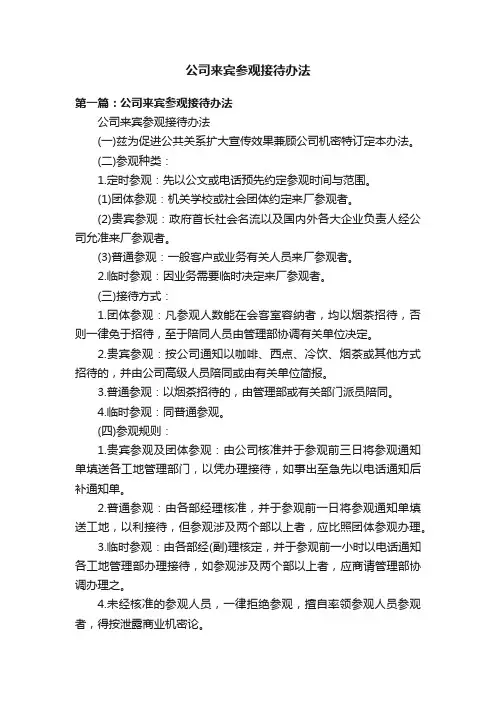 公司来宾参观接待办法

第一篇：公司来宾参观接待办法

公司来宾参观接待办法

(一)兹为促进公共关系扩大宣传效果兼顾公司机密特订定本办法。

(二)参观种类：

1.定时参观：先以公文或电话预先约定参观时间与范围。

(1)团体参观：机关学校或社会团体约定来厂参观者。

(2)贵宾参观：政府首长社会名流以及国内外各大企业负责人经公司允准来厂参观者。

(3)普通参观：一般客户或业务有关人员来厂参观者。

2.临时参观：因业务需要临时决定来厂参观者。

(三)接待方式：

1.团体参观：凡参观人数能在会客室容纳者，均以烟茶招待，否则一律免于招待，至于陪同人员由管理部协调有关单位决定。

2.贵宾参观：按公司通知以咖啡、西点、冷饮、烟茶或其他方式招待的，并由公司高级人员陪同或由有关单位简报。

3.普通参观：以烟茶招待的，由管理部或有关部门派员陪同。

4.临时参观：同普通参观。

(四)参观规则：

1.贵宾参观及团体参观：由公司核准并于参观前三日将参观通知单填送各工地管理部门，以凭办理接待，如事出至急先以电话通知后补通知单。

2.普通参观：由各部经理核准，并于参观前一日将参观通知单填送工地，以利接待，但参观涉及两个部以上者，应比照团体参观办理。

3.临时参观：由各部经(副)理核定，并于参观前一小时以电话通知各工地管理部办理接待，如参观涉及两个部以上者，应商请管理部协调办理之。

4.未经核准的参观人员，一律拒绝参观，擅自率领参观人员参观者，得按泄露商业机密论。